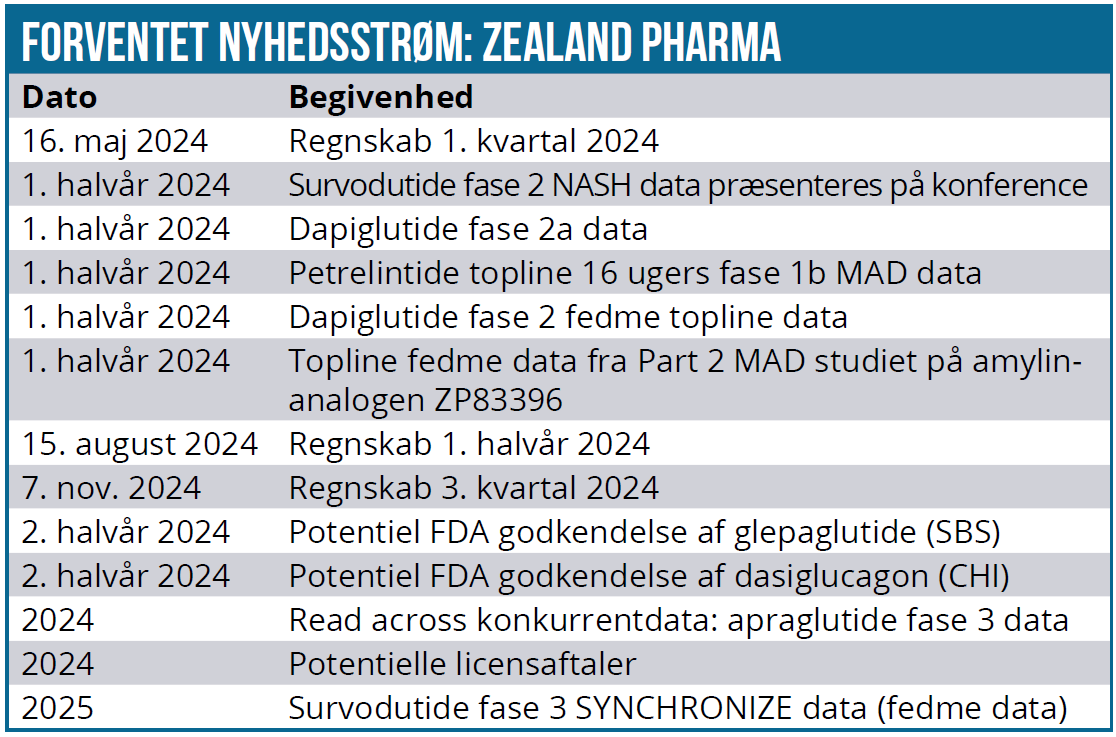 FORVENTET NYHEDSSTRØM: ZEALAND PHARMA

| Dato | Begivenhed |
|---|---|
| 16. maj 2024 | Regnskab 1. kvartal 2024 |
| 1. halvår 2024 | Survodutide fase 2 NASH data præsenteres på konference |
| 1. halvår 2024 | Dapiglutide fase 2a data |
| 1. halvår 2024 | Petrelintide topline 16 ugers fase 1b MAD data |
| 1. halvår 2024 | Dapiglutide fase 2 fedme topline data |
| 1. halvår 2024 | Topline fedme data fra Part 2 MAD studiet på amylin-analogen ZP83396 |
| 15. august 2024 | Regnskab 1. halvår 2024 |
| 7. nov. 2024 | Regnskab 3. kvartal 2024 |
| 2. halvår 2024 | Potentiel FDA godkendelse af glepaglutide (SBS) |
| 2. halvår 2024 | Potentiel FDA godkendelse af dasiglucagon (CHI) |
| 2024 | Read across konkurrentdata: apraglutide fase 3 data |
| 2024 | Potentielle licensaftaler |
| 2025 | Survodutide fase 3 SYNCHRONIZE data (fedme data) |